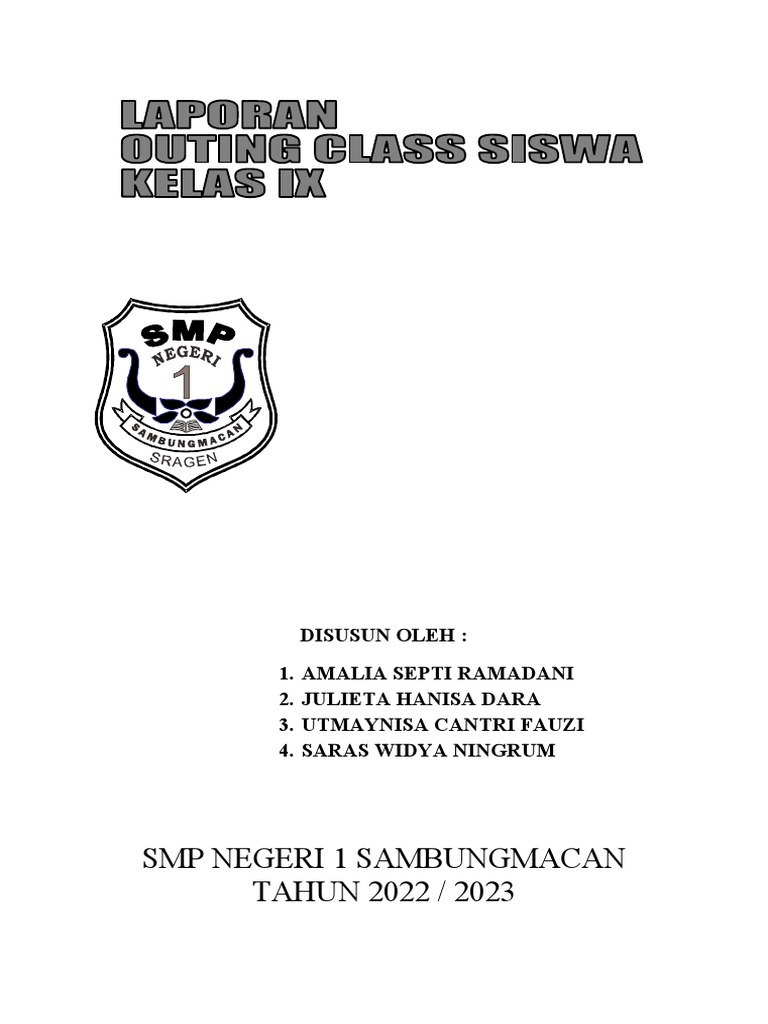 LAPORAN
OUTING CLASS SISWA
KELAS IX

SMP
NEGERI
1
SAMBUNGMACAN
SRAGEN

DISUSUN OLEH :

1. AMALIA SEPTI RAMADANI
2. JULIETA HANISA DARA
3. UTMAYNISA CANTRI FAUZI
4. SARAS WIDYA NINGRUM

SMP NEGERI 1 SAMBUNGMACAN
TAHUN 2022 / 2023